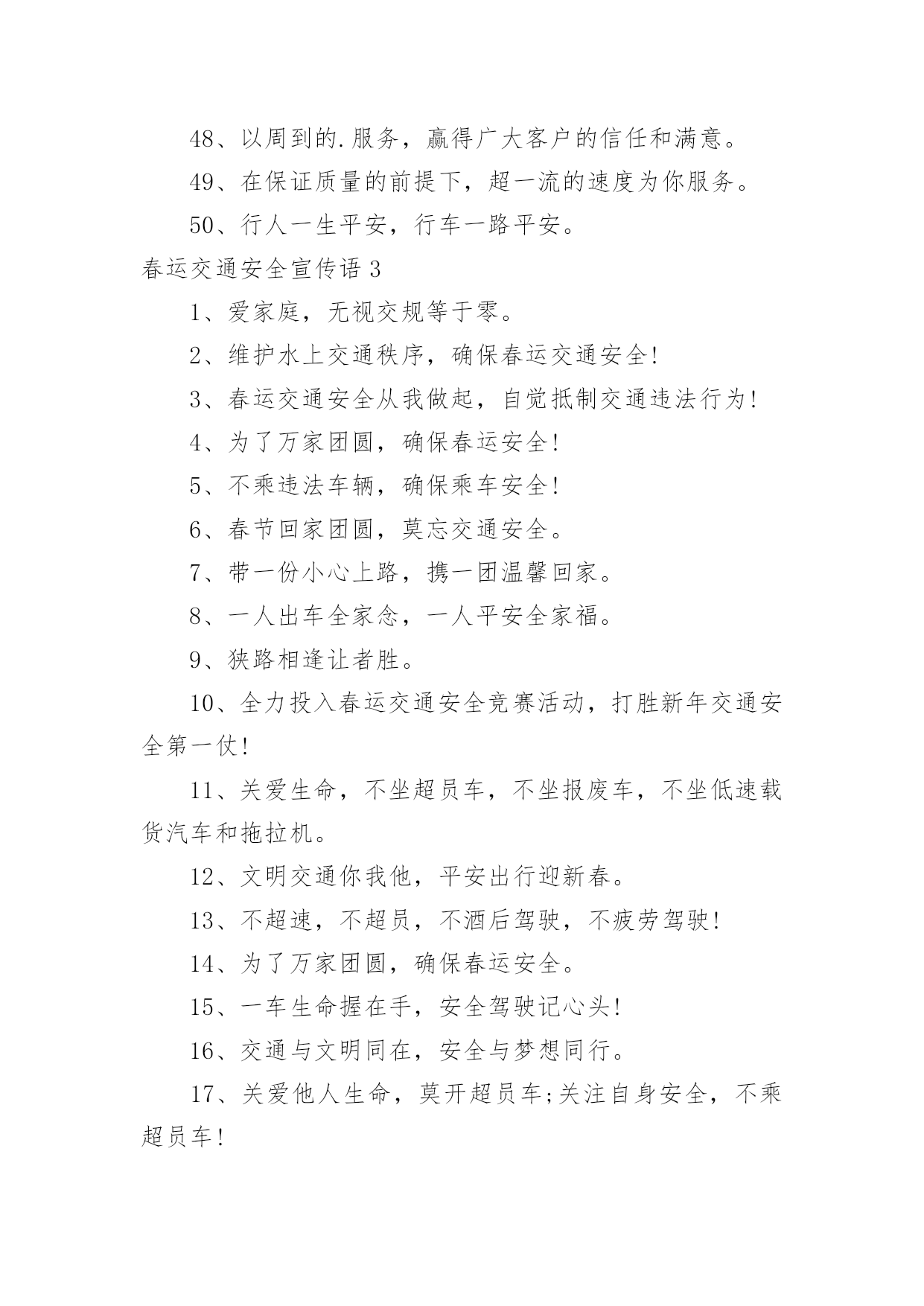 48、以周到的.服务，赢得广大客户的信任和满意。

49、在保证质量的前提下，超一流的速度为你服务。

50、行人一生平安，行车一路平安。

春运交通安全宣传语 3

1、爱家庭，无视交规等于零。

2、维护水上交通秩序，确保春运交通安全!

3、春运交通安全从我做起，自觉抵制交通违法行为!

4、为了万家团圆，确保春运安全!

5、不乘违法车辆，确保乘车安全!

6、春节回家团圆，莫忘交通安全。

7、带一份小心上路，携一团温馨回家。

8、一人出车全家念，一人平安全家福。

9、狭路相逢让者胜。

10、全力投入春运交通安全竞赛活动，打胜新年交通安全第一仗!

11、关爱生命，不坐超员车，不坐报废车，不坐低速载货汽车和拖拉机。

12、文明交通你我他，平安出行迎新春。

13、不超速，不超员，不酒后驾驶，不疲劳驾驶!

14、为了万家团圆，确保春运安全。

15、一车生命握在手，安全驾驶记心头!

16、交通与文明同在，安全与梦想同行。

17、关爱他人生命，莫开超员车;关注自身安全，不乘超员车!